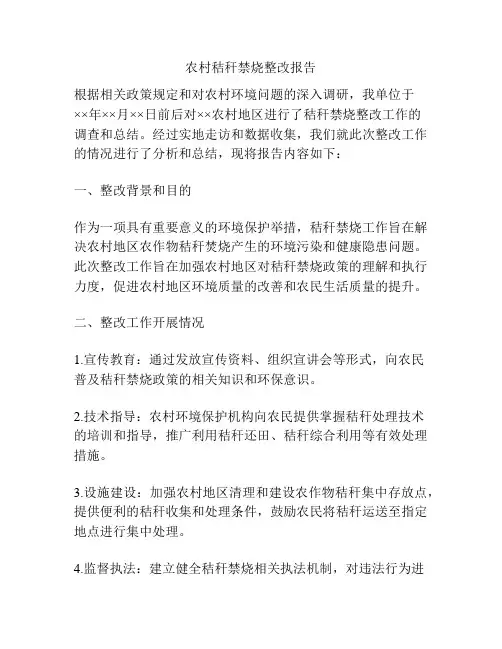 农村秸秆禁烧整改报告

根据相关政策规定和对农村环境问题的深入调研，我单位于××年××月××日前后对××农村地区进行了秸秆禁烧整改工作的调查和总结。经过实地走访和数据收集，我们就此次整改工作的情况进行了分析和总结，现将报告内容如下：

一、整改背景和目的

作为一项具有重要意义的环境保护举措，秸秆禁烧工作旨在解决农村地区农作物秸秆焚烧产生的环境污染和健康隐患问题。此次整改工作旨在加强农村地区对秸秆禁烧政策的理解和执行力度，促进农村地区环境质量的改善和农民生活质量的提升。

二、整改工作开展情况

1.宣传教育：通过发放宣传资料、组织宣讲会等形式，向农民普及秸秆禁烧政策的相关知识和环保意识。

2.技术指导：农村环境保护机构向农民提供掌握秸秆处理技术的培训和指导，推广利用秸秆还田、秸秆综合利用等有效处理措施。

3.设施建设：加强农村地区清理和建设农作物秸秆集中存放点，提供便利的秸秆收集和处理条件，鼓励农民将秸秆运送至指定地点进行集中处理。

4.监督执法：建立健全秸秆禁烧相关执法机制，对违法行为进